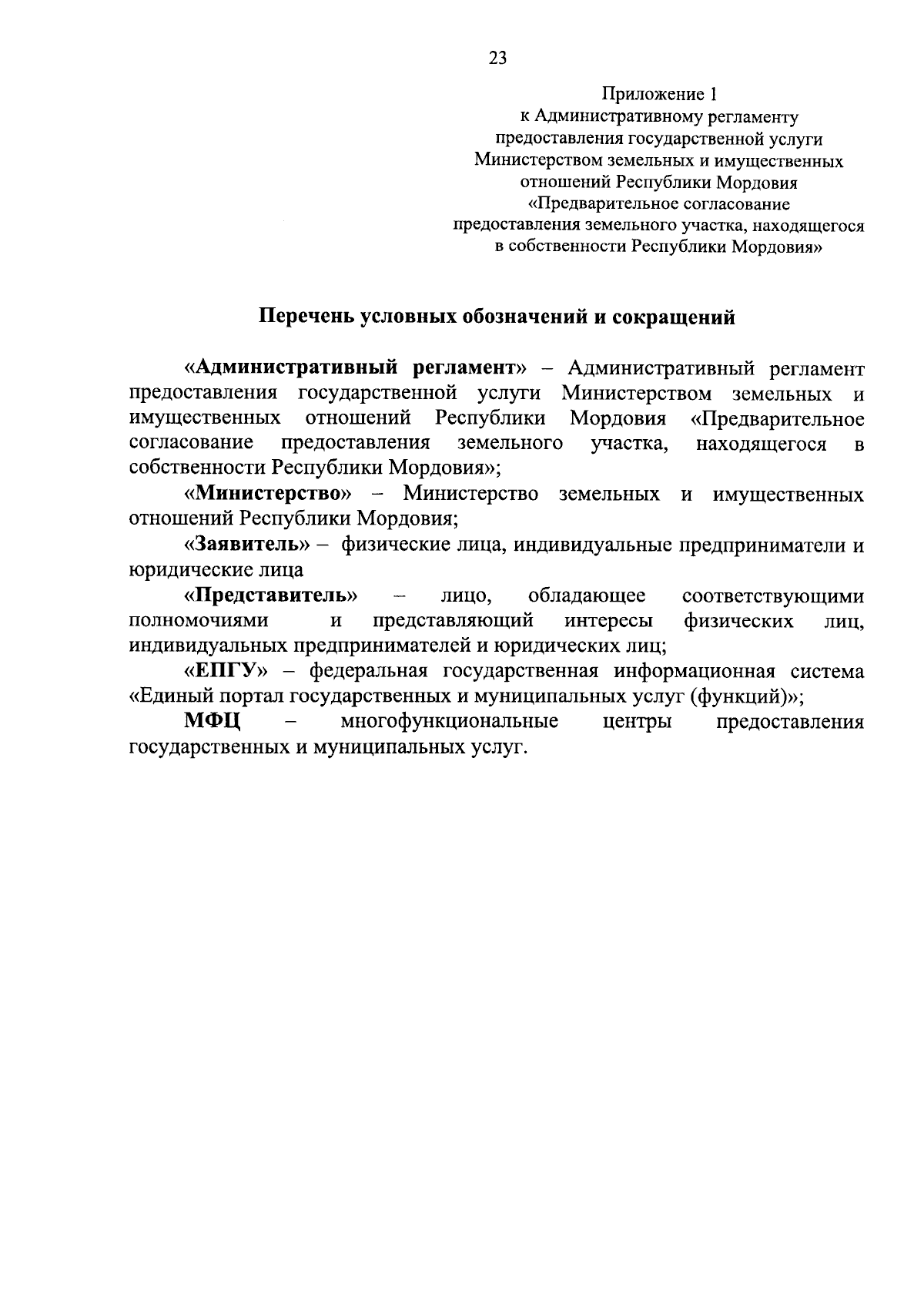 23

Приложение 1
к Административному регламенту
предоставления государственной услуги
Министерством земельных и имущественных
отношений Республики Мордовия
«Предварительное согласование
предоставления земельного участка, находящегося
в собственности Республики Мордовия»

Перечень условных обозначений и сокращений

«Административный регламент» – Административный регламент предоставления государственной услуги Министерством земельных и имущественных отношений Республики Мордовия «Предварительное согласование предоставления земельного участка, находящегося в собственности Республики Мордовия»;

«Министерство» – Министерство земельных и имущественных отношений Республики Мордовия;

«Заявитель» – физические лица, индивидуальные предприниматели и юридические лица

«Представитель» – лицо, обладающее соответствующими полномочиями и представляющий интересы физических лиц, индивидуальных предпринимателей и юридических лиц;

«ЕПГУ» – федеральная государственная информационная система «Единый портал государственных и муниципальных услуг (функций)»;

МФЦ – многофункциональные центры предоставления государственных и муниципальных услуг.